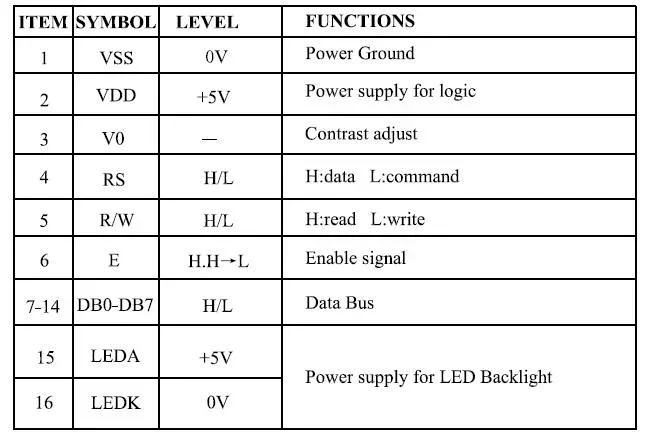 | ITEM | SYMBOL | LEVEL | FUNCTIONS |
|---|---|---|---|
| 1 | VSS | 0V | Power Ground |
| 2 | VDD | +5V | Power supply for logic |
| 3 | V0 | — | Contrast adjust |
| 4 | RS | H/L | H:data L:command |
| 5 | R/W | H/L | H:read L:write |
| 6 | E | H.H→L | Enable signal |
| 7-14 | DB0-DB7 | H/L | Data Bus |
| 15 | LEDA | +5V | Power supply for LED Backlight |
| 16 | LEDK | 0V | |